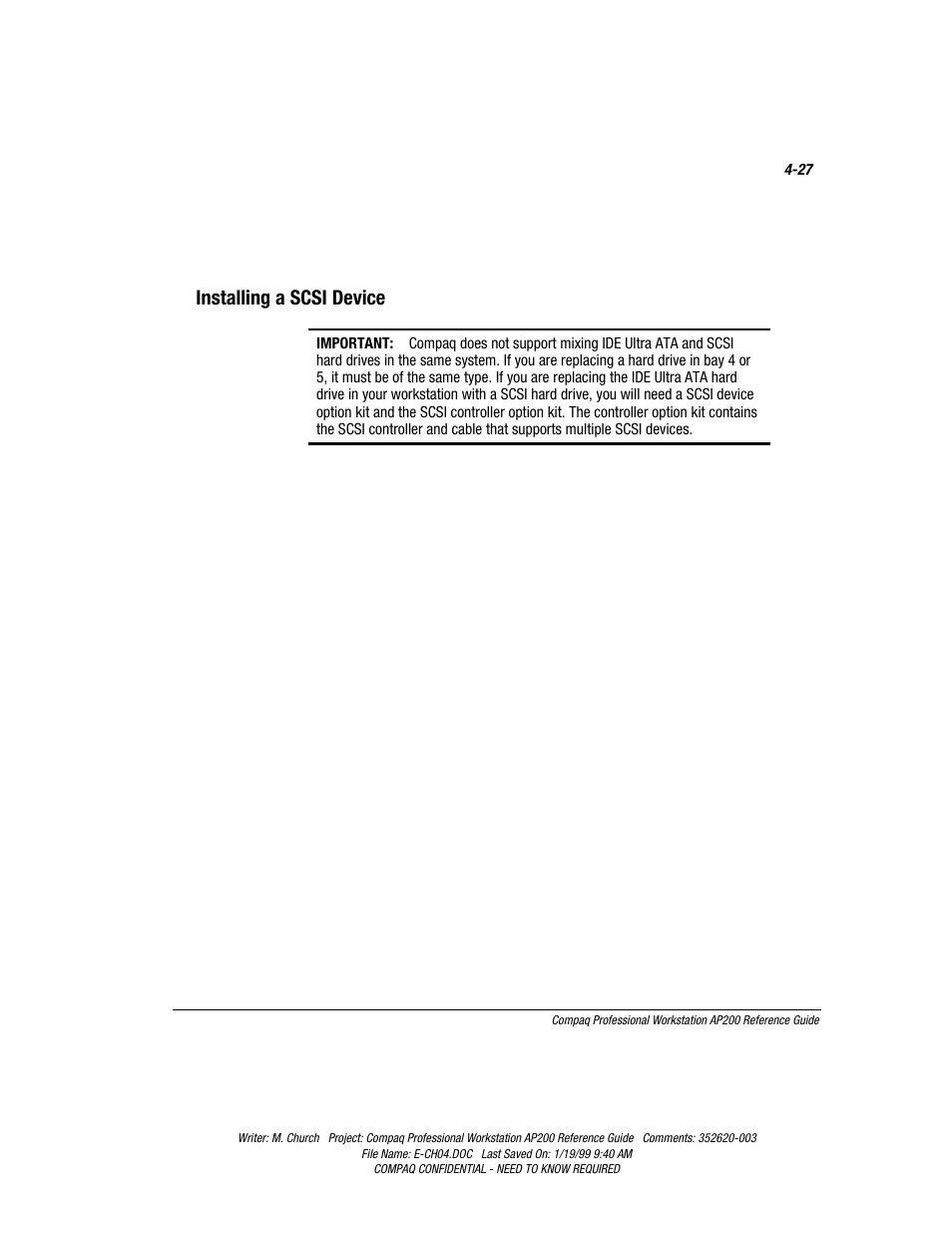 4-27

Installing a SCSI Device

IMPORTANT: Compaq does not support mixing IDE Ultra ATA and SCSI hard drives in the same system. If you are replacing a hard drive in bay 4 or 5, it must be of the same type. If you are replacing the IDE Ultra ATA hard drive in your workstation with a SCSI hard drive, you will need a SCSI device option kit and the SCSI controller option kit. The controller option kit contains the SCSI controller and cable that supports multiple SCSI devices.

Compaq Professional Workstation AP200 Reference Guide

Writer: M. Church Project: Compaq Professional Workstation AP200 Reference Guide Comments: 352620-003
File Name: E-CH04.DOC Last Saved On: 1/19/99 9:40 AM
COMPAQ CONFIDENTIAL - NEED TO KNOW REQUIRED